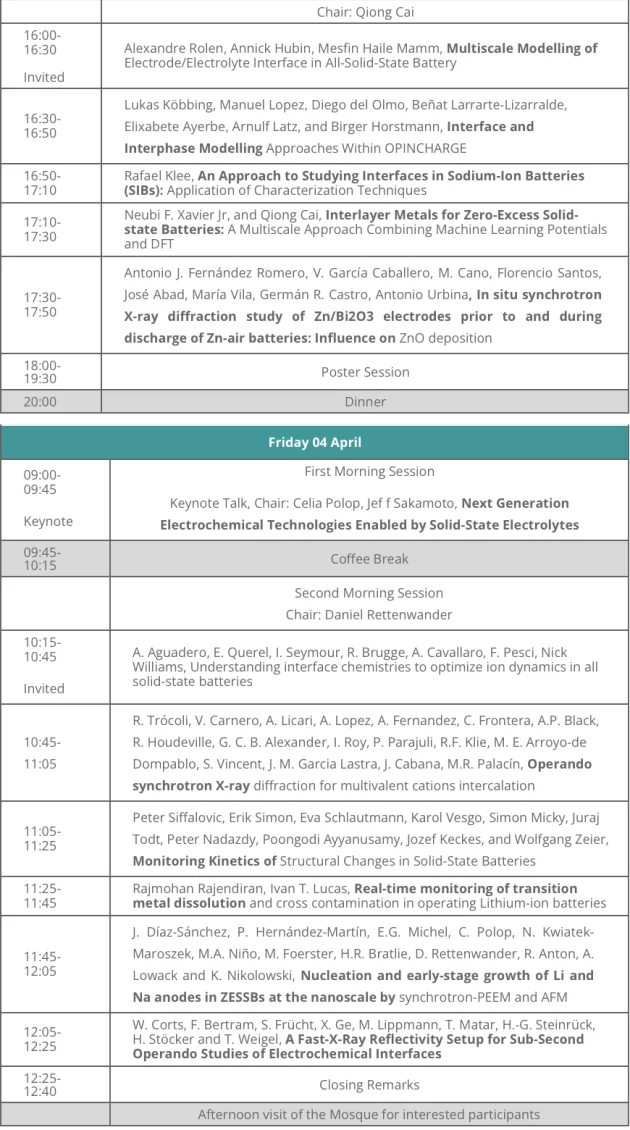 | | Chair: Qiong Cai |
|---|---|
| 16:00-16:30 Invited | Alexandre Rolen, Annick Hubin, Mesfin Haile Mamm, **Multiscale Modelling of** Electrode/Electrolyte Interface in All-Solid-State Battery |
| 16:30-16:50 | Lukas Köbbing, Manuel Lopez, Diego del Olmo, Beñat Larrarte-Lizarralde, Elixabete Ayerbe, Arnulf Latz, and Birger Horstmann, **Interface and Interphase Modelling** Approaches Within OPINCHARGE |
| 16:50-17:10 | Rafael Klee, **An Approach to Studying Interfaces in Sodium-Ion Batteries (SIBs):** Application of Characterization Techniques |
| 17:10-17:30 | Neubi F. Xavier Jr, and Qiong Cai, **Interlayer Metals for Zero-Excess Solid-state Batteries:** A Multiscale Approach Combining Machine Learning Potentials and DFT |
| 17:30-17:50 | Antonio J. Fernández Romero, V. García Caballero, M. Cano, Florencio Santos, José Abad, María Vila, Germán R. Castro, Antonio Urbina, **In situ synchrotron X-ray diffraction study of Zn/Bi2O3 electrodes prior to and during discharge of Zn-air batteries: Influence on** ZnO deposition |
| 18:00-19:30 | Poster Session |
| 20:00 | Dinner |

| Friday 04 April | |
|---|---|
| 09:00-09:45 Keynote | First Morning Session Keynote Talk, Chair: Celia Polop, Jef f Sakamoto, **Next Generation Electrochemical Technologies Enabled by Solid-State Electrolytes** |
| 09:45-10:15 | Coffee Break |
| | Second Morning Session Chair: Daniel Rettenwander |
| 10:15-10:45 Invited | A. Aguadero, E. Querel, I. Seymour, R. Brugge, A. Cavallaro, F. Pesci, Nick Williams, Understanding interface chemistries to optimize ion dynamics in all solid-state batteries |
| 10:45-11:05 | R. Trócoli, V. Carnero, A. Licari, A. Lopez, A. Fernandez, C. Frontera, A.P. Black, R. Houdeville, G. C. B. Alexander, I. Roy, P. Parajuli, R.F. Klie, M. E. Arroyo-de Dompablo, S. Vincent, J. M. Garcia Lastra, J. Cabana, M.R. Palacín, **Operando synchrotron X-ray** diffraction for multivalent cations intercalation |
| 11:05-11:25 | Peter Siffalovic, Erik Simon, Eva Schlautmann, Karol Vesgo, Simon Micky, Juraj Todt, Peter Nadazdy, Poongodi Ayyanusamy, Jozef Keckes, and Wolfgang Zeier, **Monitoring Kinetics of** Structural Changes in Solid-State Batteries |
| 11:25-11:45 | Rajmohan Rajendiran, Ivan T. Lucas, **Real-time monitoring of transition metal dissolution** and cross contamination in operating Lithium-ion batteries |
| 11:45-12:05 | J. Díaz-Sánchez, P. Hernández-Martín, E.G. Michel, C. Polop, N. Kwiatek-Maroszek, M.A. Niño, M. Foerster, H.R. Bratlie, D. Rettenwander, R. Anton, A. Lowack and K. Nikolowski, **Nucleation and early-stage growth of Li and Na anodes in ZESSBs at the nanoscale by** synchrotron-PEEM and AFM |
| 12:05-12:25 | W. Corts, F. Bertram, S. Frücht, X. Ge, M. Lippmann, T. Matar, H.-G. Steinrück, H. Stöcker and T. Weigel, **A Fast-X-Ray Reflectivity Setup for Sub-Second Operando Studies of Electrochemical Interfaces** |
| 12:25-12:40 | Closing Remarks |
| | Afternoon visit of the Mosque for interested participants |